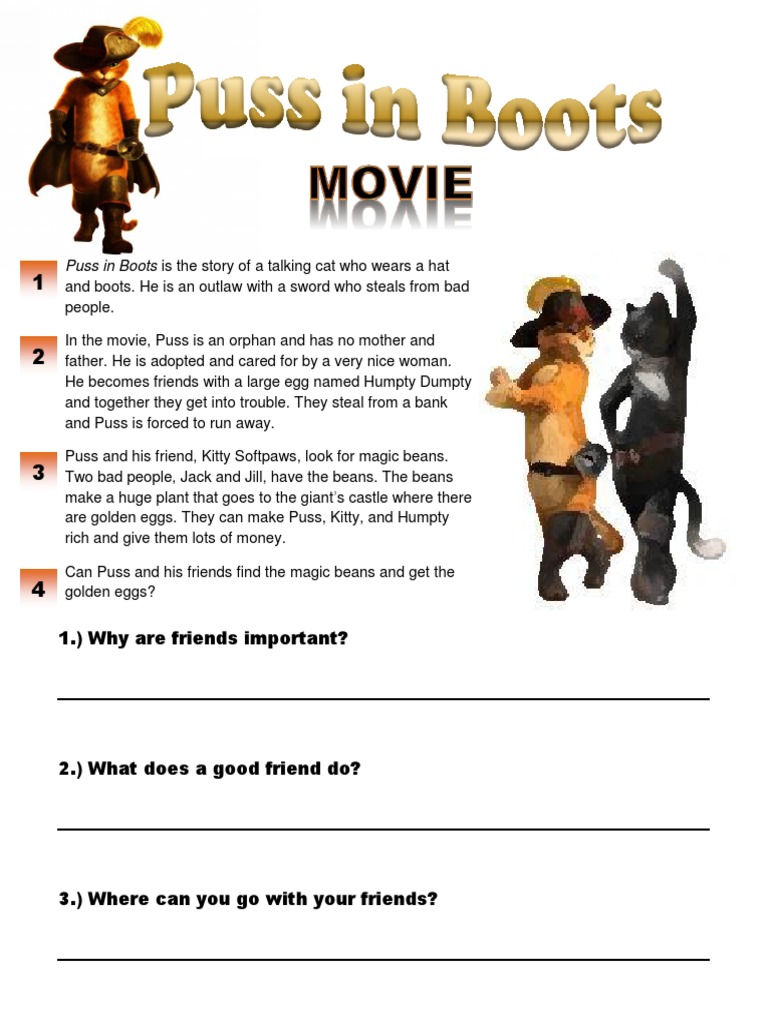 Puss in Boots

MOVIE

1 Puss in Boots is the story of a talking cat who wears a hat and boots. He is an outlaw with a sword who steals from bad people.

2 In the movie, Puss is an orphan and has no mother and father. He is adopted and cared for by a very nice woman. He becomes friends with a large egg named Humpty Dumpty and together they get into trouble. They steal from a bank and Puss is forced to run away.

3 Puss and his friend, Kitty Softpaws, look for magic beans. Two bad people, Jack and Jill, have the beans. The beans make a huge plant that goes to the giant's castle where there are golden eggs. They can make Puss, Kitty, and Humpty rich and give them lots of money.

4 Can Puss and his friends find the magic beans and get the golden eggs?

1.) Why are friends important?

2.) What does a good friend do?

3.) Where can you go with your friends?